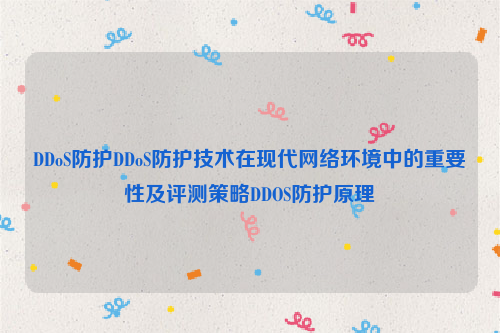 DDoS防护DDoS防护技术在现代网络环境中的重要性及评测策略DDOS防护原理